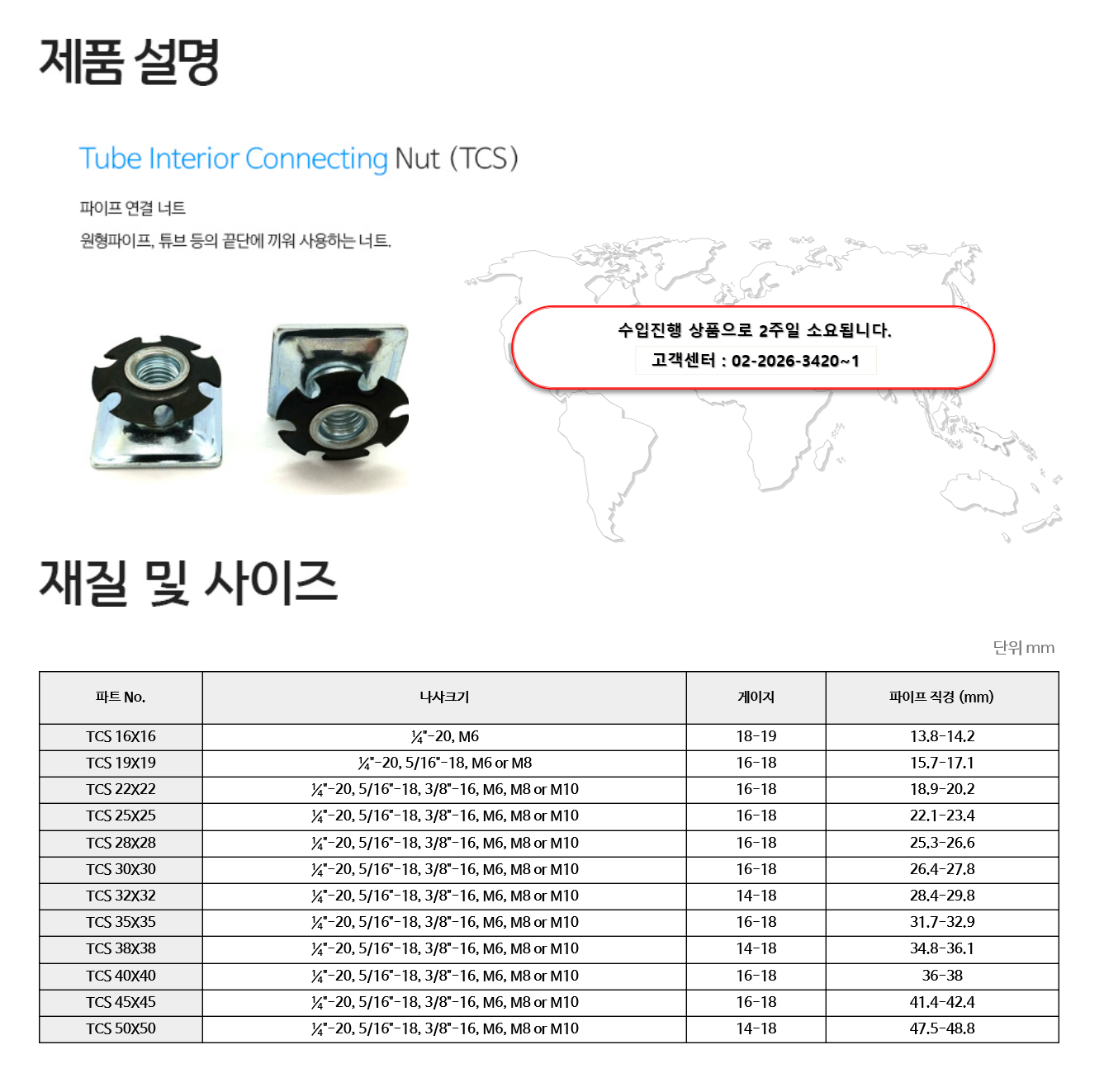 제품 설명

Tube Interior Connecting Nut (TCS)

파이프 연결 너트

원형파이프, 튜브 등의 끝단에 끼워 사용하는 너트.

수입진행 상품으로 2주일 소요됩니다.

고객센터 : 02-2026-3420~1

재질 및 사이즈

단위 mm

| 파트 No. | 나사크기 | 게이지 | 파이프 직경 (mm) |
|---|---|---|---|
| TCS 16X16 | ¼"-20, M6 | 18-19 | 13.8-14.2 |
| TCS 19X19 | ¼"-20, 5/16"-18, M6 or M8 | 16-18 | 15.7-17.1 |
| TCS 22X22 | ¼"-20, 5/16"-18, 3/8"-16, M6, M8 or M10 | 16-18 | 18.9-20.2 |
| TCS 25X25 | ¼"-20, 5/16"-18, 3/8"-16, M6, M8 or M10 | 16-18 | 22.1-23.4 |
| TCS 28X28 | ¼"-20, 5/16"-18, 3/8"-16, M6, M8 or M10 | 16-18 | 25.3-26.6 |
| TCS 30X30 | ¼"-20, 5/16"-18, 3/8"-16, M6, M8 or M10 | 16-18 | 26.4-27.8 |
| TCS 32X32 | ¼"-20, 5/16"-18, 3/8"-16, M6, M8 or M10 | 14-18 | 28.4-29.8 |
| TCS 35X35 | ¼"-20, 5/16"-18, 3/8"-16, M6, M8 or M10 | 16-18 | 31.7-32.9 |
| TCS 38X38 | ¼"-20, 5/16"-18, 3/8"-16, M6, M8 or M10 | 14-18 | 34.8-36.1 |
| TCS 40X40 | ¼"-20, 5/16"-18, 3/8"-16, M6, M8 or M10 | 16-18 | 36-38 |
| TCS 45X45 | ¼"-20, 5/16"-18, 3/8"-16, M6, M8 or M10 | 16-18 | 41.4-42.4 |
| TCS 50X50 | ¼"-20, 5/16"-18, 3/8"-16, M6, M8 or M10 | 14-18 | 47.5-48.8 |